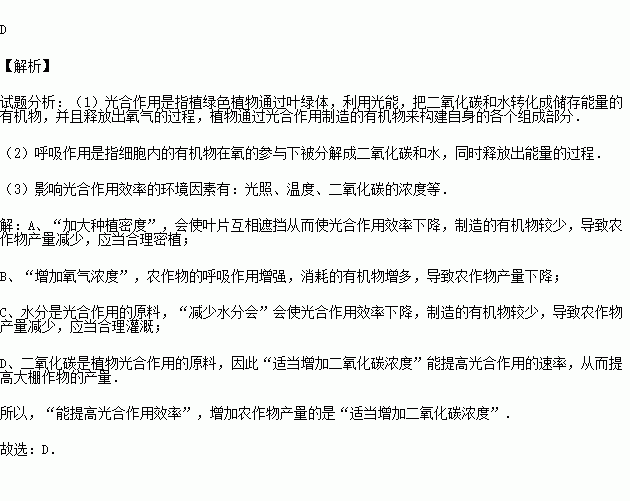 D

【解析】

试题分析：（1）光合作用是指植绿色植物通过叶绿体，利用光能，把二氧化碳和水转化成储存能量的有机物，并且释放出氧气的过程，植物通过光合作用制造的有机物来构建自身的各个组成部分．

（2）呼吸作用是指细胞内的有机物在氧的参与下被分解成二氧化碳和水，同时释放出能量的过程．

（3）影响光合作用效率的环境因素有：光照、温度、二氧化碳的浓度等．

解：A、“加大种植密度”，会使叶片互相遮挡从而使光合作用效率下降，制造的有机物较少，导致农作物产量减少，应当合理密植；

B、“增加氧气浓度”，农作物的呼吸作用增强，消耗的有机物增多，导致农作物产量下降；

C、水分是光合作用的原料，“减少水分会”会使光合作用效率下降，制造的有机物较少，导致农作物产量减少，应当合理灌溉；

D、二氧化碳是植物光合作用的原料，因此“适当增加二氧化碳浓度”能提高光合作用的速率，从而提高大棚作物的产量．

所以，“能提高光合作用效率”，增加农作物产量的是“适当增加二氧化碳浓度”．

故选：D．